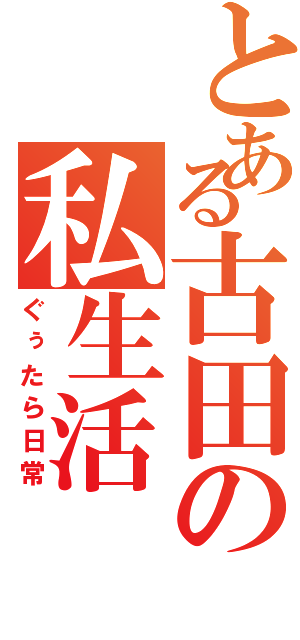 とある古田の私生活
ぐぅたら日常